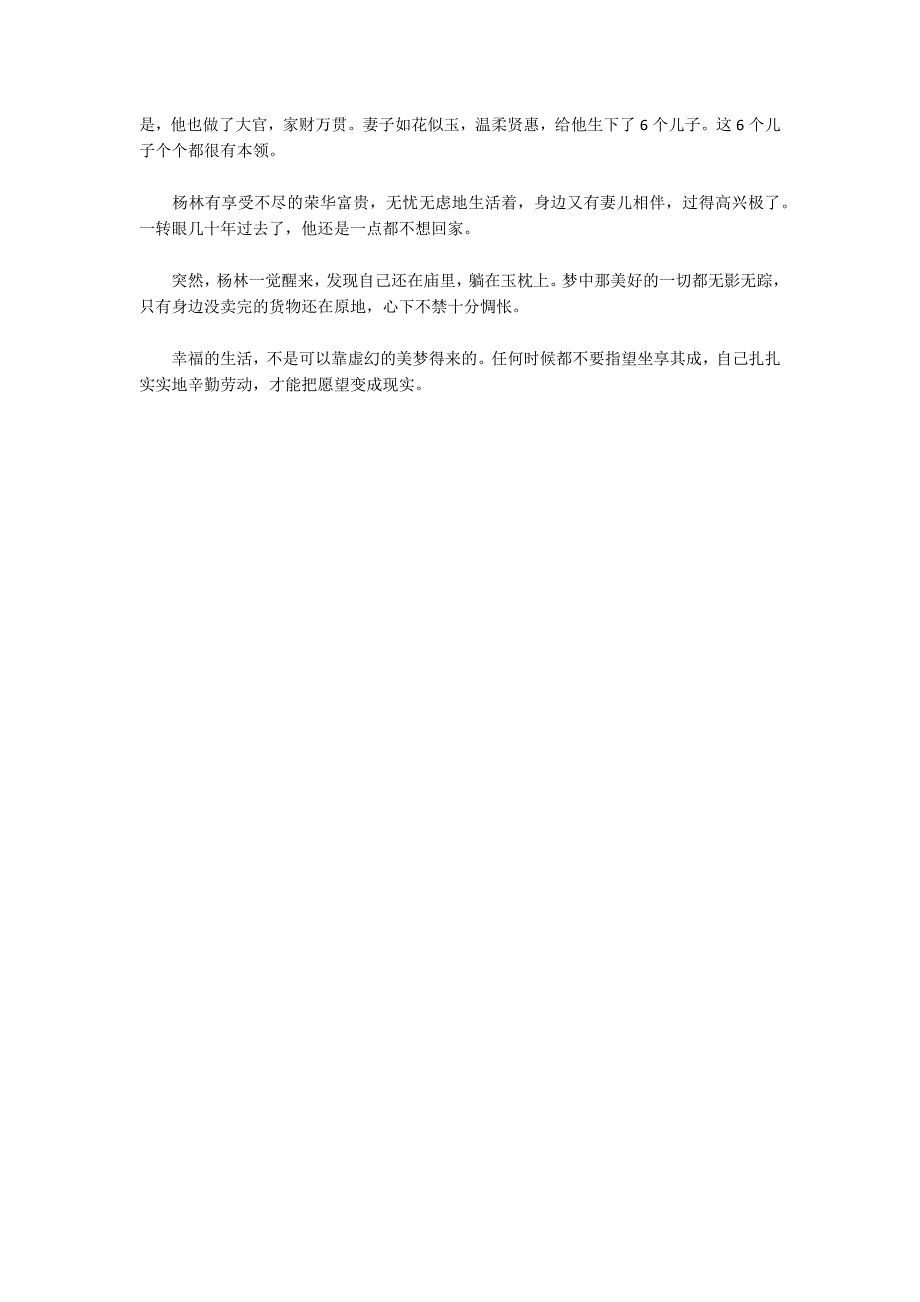 是，他也做了大官，家财万贯。妻子如花似玉，温柔贤惠，给他生下了 6 个儿子。这 6 个儿子个个都很有本领。

杨林有享受不尽的荣华富贵，无忧无虑地生活着，身边又有妻儿相伴，过得高兴极了。一转眼几十年过去了，他还是一点都不想回家。

突然，杨林一觉醒来，发现自己还在庙里，躺在玉枕上。梦中那美好的一切都无影无踪，只有身边没卖完的货物还在原地，心下不禁十分惆怅。

幸福的生活，不是可以靠虚幻的美梦得来的。任何时候都不要指望坐享其成，自己扎扎实实地辛勤劳动，才能把愿望变成现实。